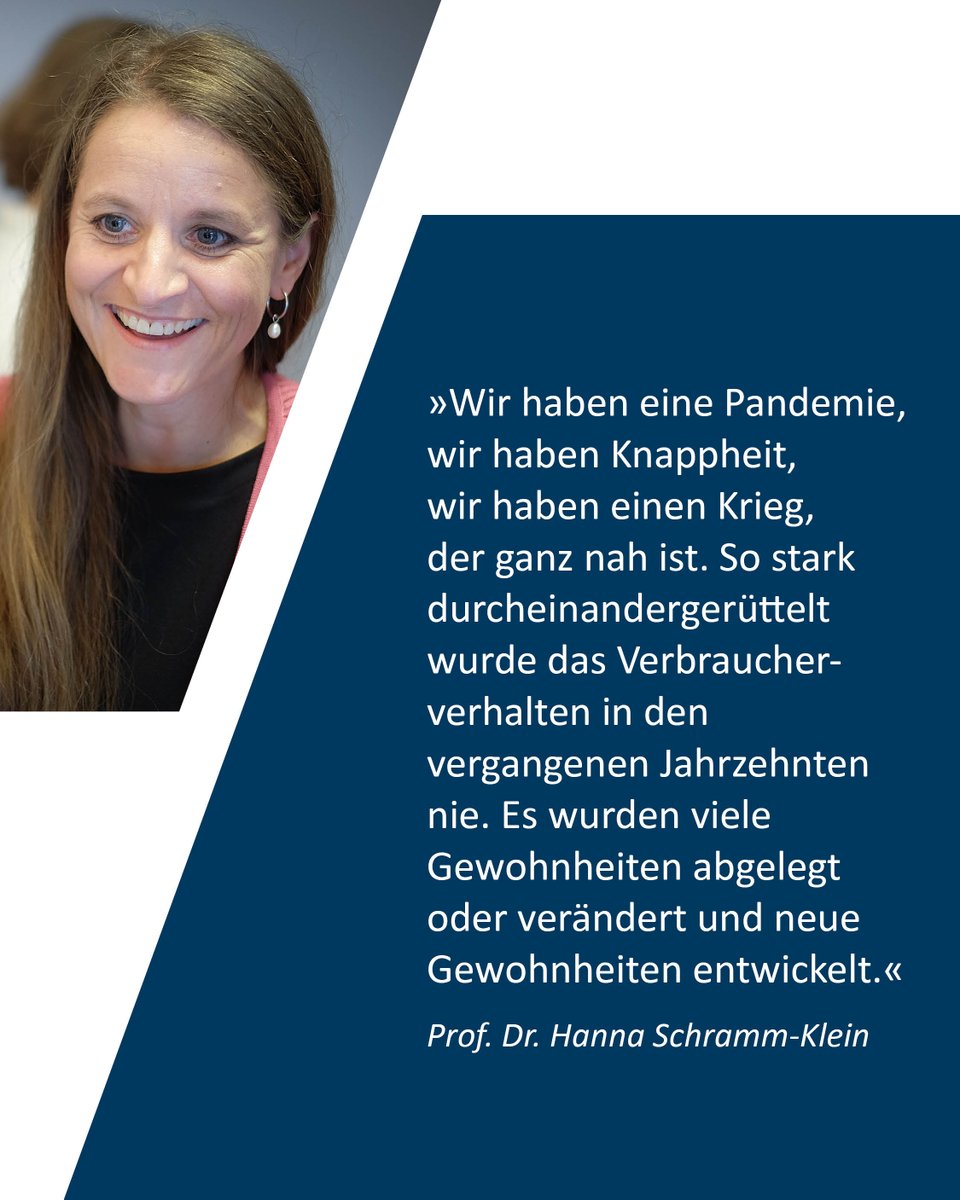 »Wir haben eine Pandemie, wir haben Knappheit, wir haben einen Krieg, der ganz nah ist. So stark durcheinandergerüttelt wurde das Verbraucherverhalten in den vergangenen Jahrzehnten nie. Es wurden viele Gewohnheiten abgelegt oder verändert und neue Gewohnheiten entwickelt.«

Prof. Dr. Hanna Schramm-Klein